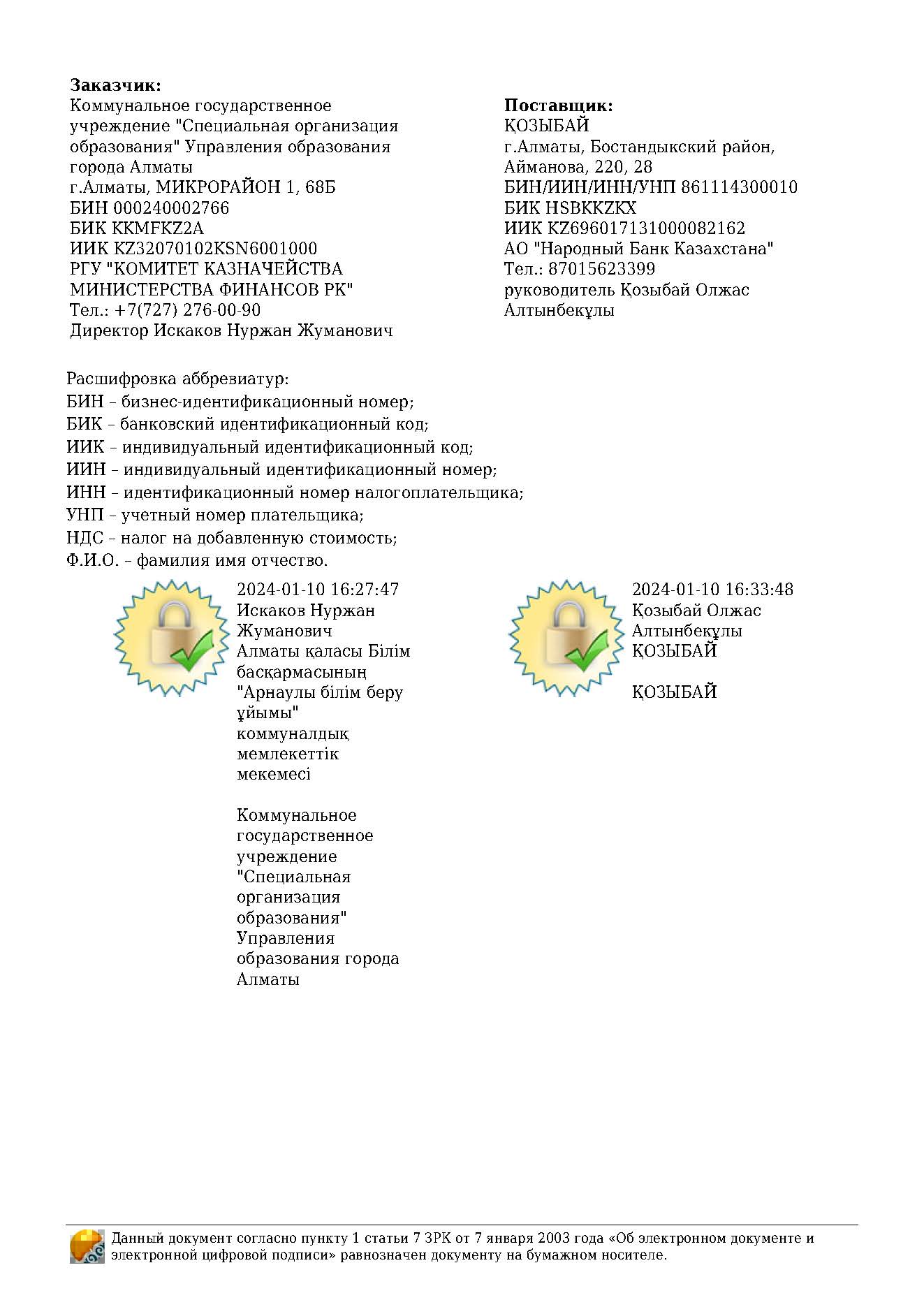 **Заказчик:**
Коммунальное государственное учреждение "Специальная организация образования" Управления образования города Алматы
г.Алматы, МИКРОРАЙОН 1, 68Б
БИН 000240002766
БИК KKMFKZ2A
ИИК KZ32070102KSN6001000
РГУ "КОМИТЕТ КАЗНАЧЕЙСТВА МИНИСТЕРСТВА ФИНАНСОВ РК"
Тел.: +7(727) 276-00-90
Директор Искаков Нуржан Жуманович

**Поставщик:**
ҚОЗЫБАЙ
г.Алматы, Бостандыкский район, Айманова, 220, 28
БИН/ИИН/ИНН/УНП 861114300010
БИК HSBKKZKX
ИИК KZ696017131000082162
АО "Народный Банк Казахстана"
Тел.: 87015623399
руководитель Қозыбай Олжас Алтынбекұлы

Расшифровка аббревиатур:
БИН – бизнес-идентификационный номер;
БИК – банковский идентификационный код;
ИИК – индивидуальный идентификационный код;
ИИН – индивидуальный идентификационный номер;
ИНН – идентификационный номер налогоплательщика;
УНП – учетный номер плательщика;
НДС – налог на добавленную стоимость;
Ф.И.О. – фамилия имя отчество.

2024-01-10 16:27:47
Искаков Нуржан Жуманович
Алматы қаласы Білім басқармасының "Арнаулы білім беру ұйымы" коммуналдық мемлекеттік мекемесі

Коммунальное государственное учреждение "Специальная организация образования" Управления образования города Алматы

2024-01-10 16:33:48
Қозыбай Олжас Алтынбекұлы
ҚОЗЫБАЙ

ҚОЗЫБАЙ

Данный документ согласно пункту 1 статьи 7 ЗРК от 7 января 2003 года «Об электронном документе и электронной цифровой подписи» равнозначен документу на бумажном носителе.